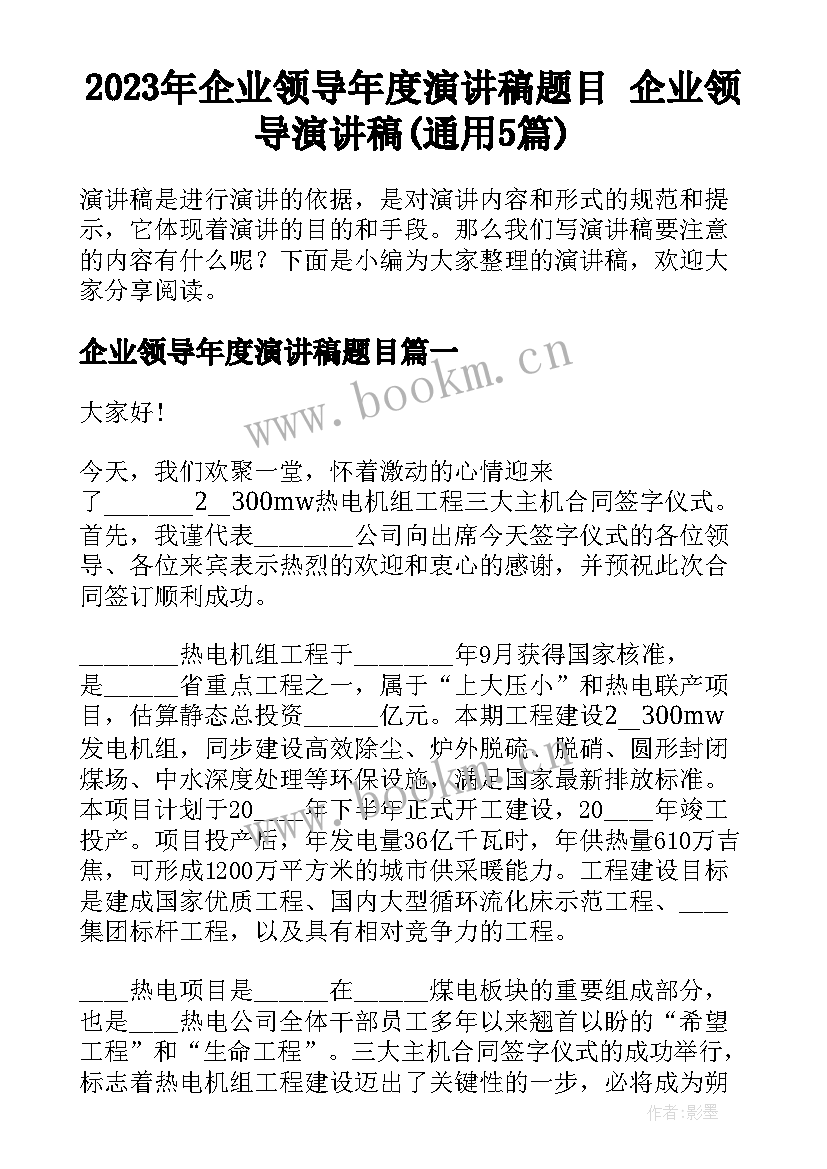 2023年企业领导年度演讲稿题目 企业领导演讲稿(通用5篇)

演讲稿是进行演讲的依据，是对演讲内容和形式的规范和提示，它体现着演讲的目的和手段。那么我们写演讲稿要注意的内容有什么呢？下面是小编为大家整理的演讲稿，欢迎大家分享阅读。

企业领导年度演讲稿题目篇一

www.bookm.cn

大家好！

今天，我们欢聚一堂，怀着激动的心情迎来了________2__300mw热电机组工程三大主机合同签字仪式。首先，我谨代表________公司向出席今天签字仪式的各位领导、各位来宾表示热烈的欢迎和衷心的感谢，并预祝此次合同签订顺利成功。

________热电机组工程于________年9月获得国家核准，是______省重点工程之一，属于“上大压小”和热电联产项目，估算静态总投资______亿元。本期工程建设2__300mw发电机组，同步建设高效除尘、炉外脱硫、脱硝、圆形封闭煤场、中水深度处理等环保设施，满足国家最新排放标准。本项目计划于20____年下半年正式开工建设，20____年竣工投产。项目投产后，年发电量36亿千瓦时，年供热量610万吉焦，可形成1200万平方米的城市供采暖能力。工程建设目标是建成国家优质工程、国内大型循环流化床示范工程、____集团标杆工程，以及具有相对竞争力的工程。

____热电项目是______在______煤电板块的重要组成部分，也是____热电公司全体干部员工多年以来翘首以盼的“希望工程”和“生命工程”。三大主机合同签字仪式的成功举行，标志着热电机组工程建设迈出了关键性的一步，必将成为朔

作者:影墨